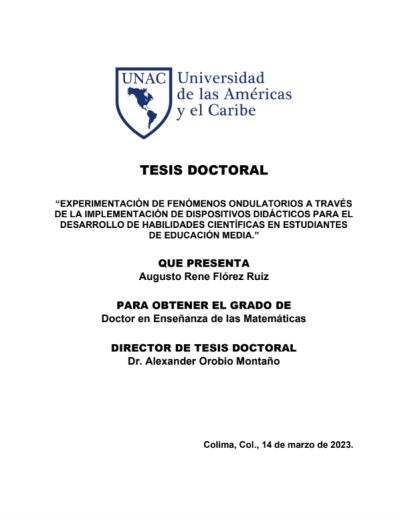 UNAC Universidad de las Américas y el Caribe

TESIS DOCTORAL

“EXPERIMENTACIÓN DE FENÓMENOS ONDULATORIOS A TRAVÉS DE LA IMPLEMENTACIÓN DE DISPOSITIVOS DIDÁCTICOS PARA EL DESARROLLO DE HABILIDADES CIENTÍFICAS EN ESTUDIANTES DE EDUCACIÓN MEDIA.”

QUE PRESENTA
Augusto Rene Flórez Ruiz

PARA OBTENER EL GRADO DE
Doctor en Enseñanza de las Matemáticas

DIRECTOR DE TESIS DOCTORAL
Dr. Alexander Orobio Montaño

Colima, Col., 14 de marzo de 2023.